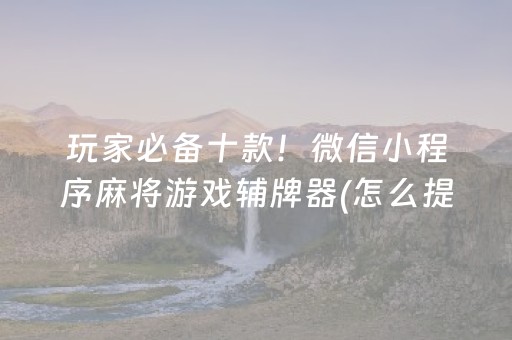 玩家必备十款！微信小程序麻将游戏辅牌器(怎么提